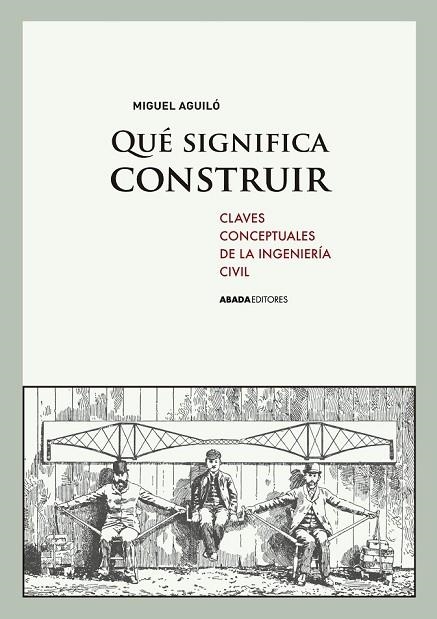 MIGUEL AGUILÓ

QUÉ SIGNIFICA CONSTRUIR

CLAVES CONCEPTUALES DE LA INGENIERÍA CIVIL

ABADA EDITORES